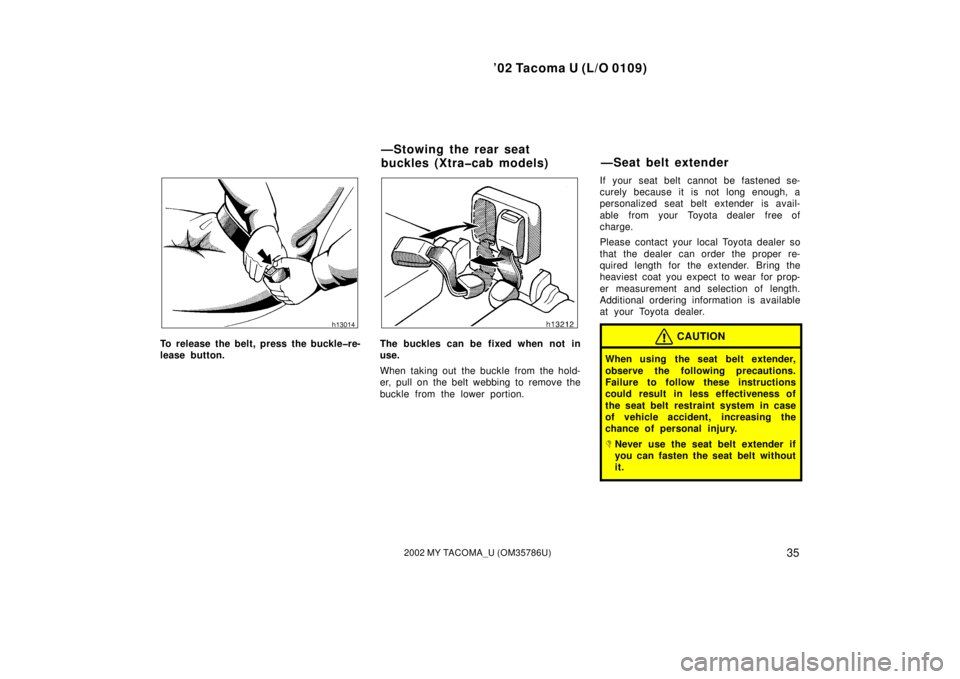 ’02 Tacoma U (L/O 0109)

h13014

To release the belt, press the buckle–release button.

—Stowing the rear seat buckles (Xtra–cab models)

h13212

The buckles can be fixed when not in use.

When taking out the buckle from the holder, pull on the belt webbing to remove the buckle from the lower portion.

—Seat belt extender

If your seat belt cannot be fastened securely because it is not long enough, a personalized seat belt extender is available from your Toyota dealer free of charge.

Please contact your local Toyota dealer so that the dealer can order the proper required length for the extender. Bring the heaviest coat you expect to wear for proper measurement and selection of length. Additional ordering information is available at your Toyota dealer.

CAUTION

When using the seat belt extender, observe the following precautions. Failure to follow these instructions could result in less effectiveness of the seat belt restraint system in case of vehicle accident, increasing the chance of personal injury.

Never use the seat belt extender if you can fasten the seat belt without it.

2002 MY TACOMA_U (OM35786U)

35

carmanualsonline.info